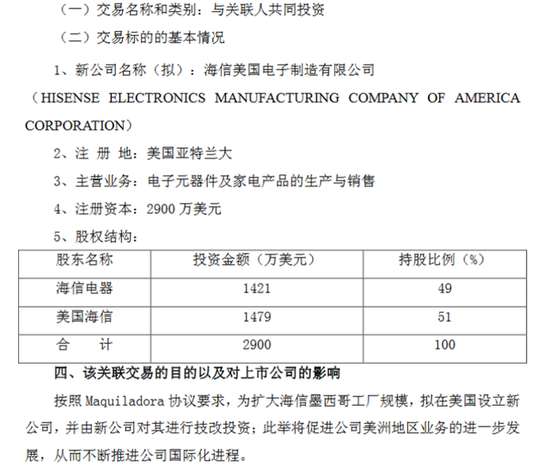 （一）交易名称和类别：与关联人共同投资

（二）交易标的的基本情况

1、新公司名称（拟）：海信美国电子制造有限公司（HISENSE ELECTRONICS MANUFACTURING COMPANY OF AMERICA CORPORATION）

2、注 册 地：美国亚特兰大

3、主营业务：电子元器件及家电产品的生产与销售

4、注册资本：2900 万美元

5、股权结构：

| 股东名称 | 投资金额（万美元） | 持股比例（%） |
|---|---|---|
| 海信电器 | 1421 | 49 |
| 美国海信 | 1479 | 51 |
| 合　　计 | 2900 | 100 |

四、该关联交易的目的以及对上市公司的影响

按照 Maquiladora 协议要求，为扩大海信墨西哥工厂规模，拟在美国设立新公司，并由新公司对其进行技改投资；此举将促进公司美洲地区业务的进一步发展，从而不断推进公司国际化进程。